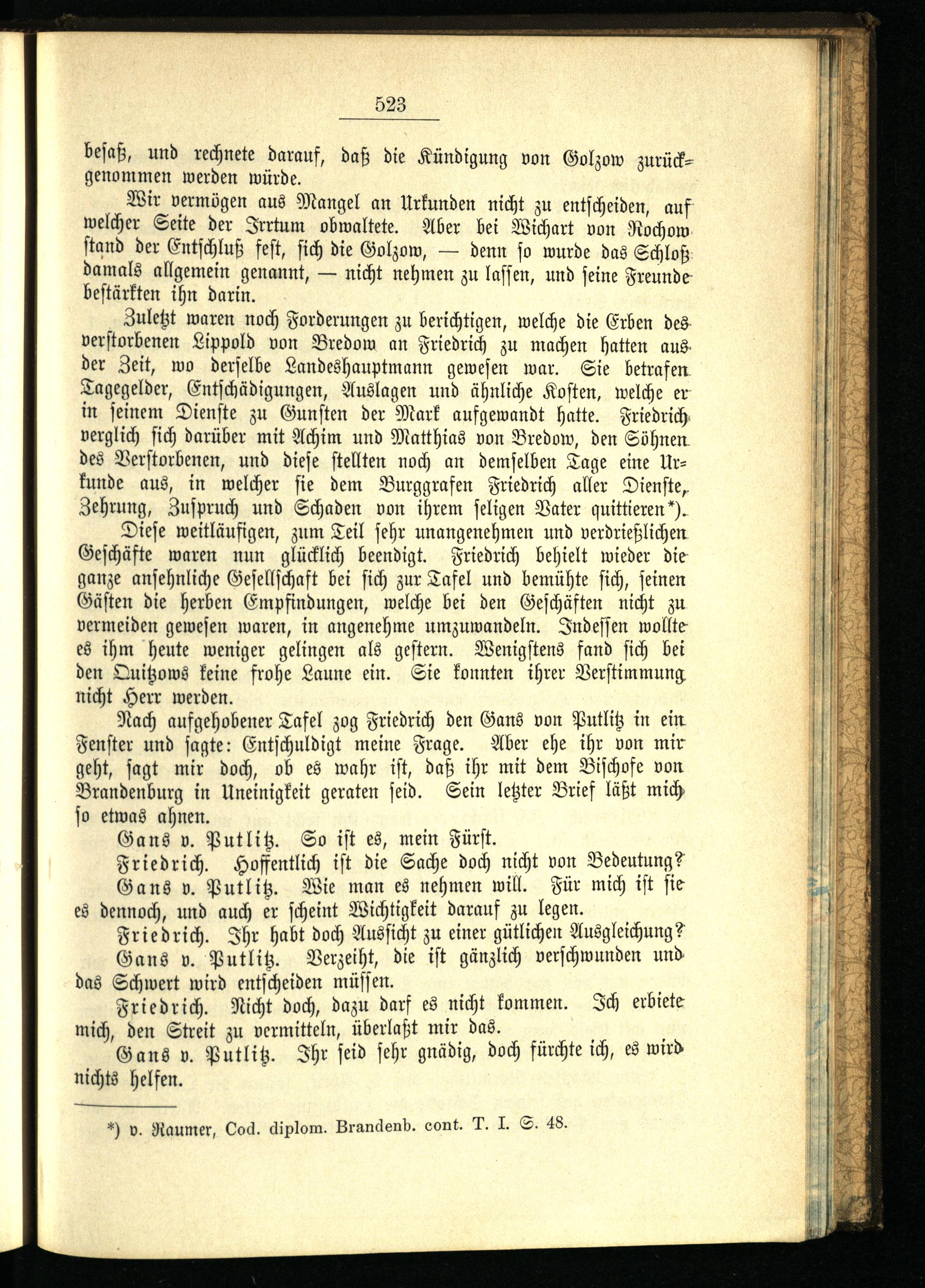 523

besaß, und rechnete darauf, daß die Kündigung von Golzow zurückgenommen werden würde.

Wir vermögen aus Mangel an Urkunden nicht zu entscheiden, auf welcher Seite der Irrtum obwaltete. Aber bei Wichart von Rochow stand der Entschluß fest, sich die Golzow, — denn so wurde das Schloß damals allgemein genannt, — nicht nehmen zu lassen, und seine Freunde bestärkten ihn darin.

Zuletzt waren noch Forderungen zu berichtigen, welche die Erben des verstorbenen Lippold von Bredow an Friedrich zu machen hatten aus der Zeit, wo derselbe Landeshauptmann gewesen war. Sie betrafen Tagegelder, Entschädigungen, Auslagen und ähnliche Kosten, welche er in seinem Dienste zu Gunsten der Mark aufgewandt hatte. Friedrich verglich sich darüber mit Achim und Matthias von Bredow, den Söhnen des Verstorbenen, und diese stellten noch an demselben Tage eine Urkunde aus, in welcher sie dem Burggrafen Friedrich aller Dienste, Zehrung, Zuspruch und Schaden von ihrem seligen Vater quittieren*).

Diese weitläufigen, zum Teil sehr unangenehmen und verdrießlichen Geschäfte waren nun glücklich beendigt. Friedrich behielt wieder die ganze ansehnliche Gesellschaft bei sich zur Tafel und bemühte sich, seinen Gästen die herben Empfindungen, welche bei den Geschäften nicht zu vermeiden gewesen waren, in angenehme umzuwandeln. Indessen wollte es ihm heute weniger gelingen als gestern. Wenigstens fand sich bei den Quitzows keine frohe Laune ein. Sie konnten ihrer Verstimmung nicht Herr werden.

Nach aufgehobener Tafel zog Friedrich den Gans von Putlitz in ein Fenster und sagte: Entschuldigt meine Frage. Aber ehe ihr von mir geht, sagt mir doch, ob es wahr ist, daß ihr mit dem Bischofe von Brandenburg in Uneinigkeit geraten seid. Sein letzter Brief läßt mich so etwas ahnen.

Gans v. Putlitz. So ist es, mein Fürst.

Friedrich. Hoffentlich ist die Sache doch nicht von Bedeutung?

Gans v. Putlitz. Wie man es nehmen will. Für mich ist sie es dennoch, und auch er scheint Wichtigkeit darauf zu legen.

Friedrich. Ihr habt doch Aussicht zu einer gütlichen Ausgleichung?

Gans v. Putlitz. Verzeiht, die ist gänzlich verschwunden und das Schwert wird entscheiden müssen.

Friedrich. Nicht doch, dazu darf es nicht kommen. Ich erbiete mich, den Streit zu vermitteln, überlaßt mir das.

Gans v. Putlitz. Ihr seid sehr gnädig, doch fürchte ich, es wird nichts helfen.

*) v. Raumer, Cod. diplom. Brandenb. cont. T. I. S. 48.